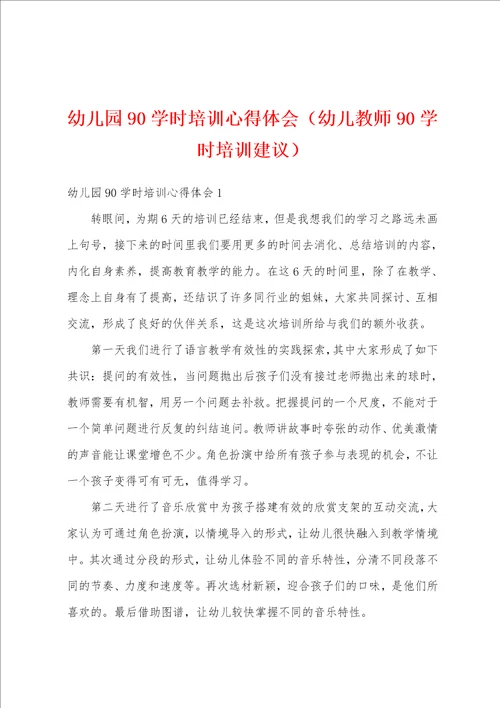 幼儿园90学时培训心得体会（幼儿教师90学时培训建议）

幼儿园90学时培训心得体会1

转眼间，为期6天的培训已经结束，但是我想我们的学习之路远未画上句号，接下来的时间里我们要用更多的时间去消化、总结培训的内容，内化自身素养，提高教育教学的能力。在这6天的时间里，除了在教学、理念上自身有了提高，还结识了许多同行业的姐妹，大家共同探讨、互相交流，形成了良好的伙伴关系，这是这次培训所给与我们的额外收获。

第一天我们进行了语言教学有效性的实践探索，其中大家形成了如下共识：提问的有效性，当问题抛出后孩子们没有接过老师抛出来的球时，教师需要有机智，用另一个问题去补救。把握提问的一个尺度，不能对于一个简单问题进行反复的纠结追问。教师讲故事时夸张的动作、优美激情的声音能让课堂增色不少。角色扮演中给所有孩子参与表现的机会，不让一个孩子变得可有可无，值得学习。

第二天进行了音乐欣赏中为孩子搭建有效的欣赏支架的互动交流，大家认为可通过角色扮演，以情境导入的形式，让幼儿很快融入到教学情境中。其次通过分段的形式，让幼儿体验不同的音乐特性，分清不同段落不同的节奏、力度和速度等。再次选材新颖，迎合孩子们的口味，是他们所喜欢的。最后借助图谱，让幼儿较快掌握不同的音乐特性。